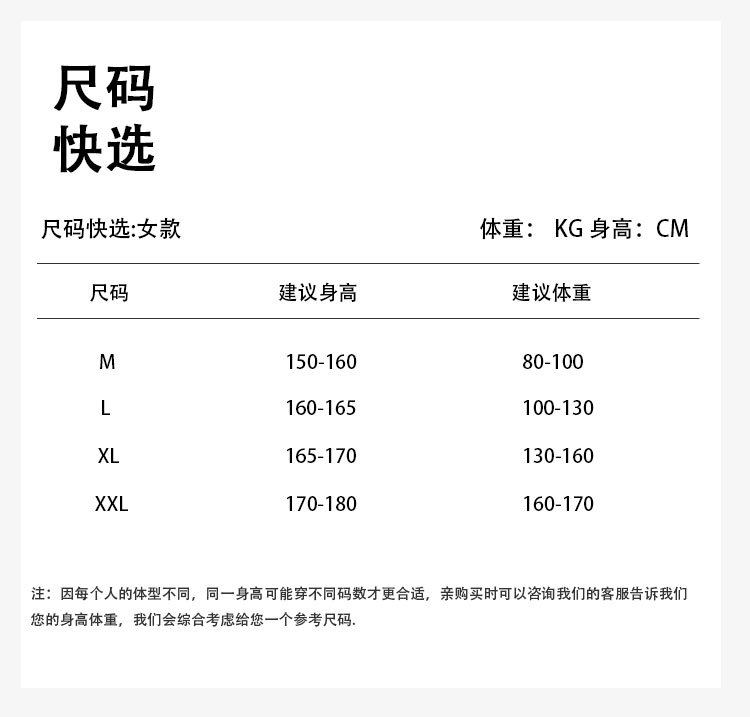 尺码
快选

尺码快选:女款

体重： KG 身高：CM

| 尺码 | 建议身高 | 建议体重 |
|---|---|---|
| M | 150-160 | 80-100 |
| L | 160-165 | 100-130 |
| XL | 165-170 | 130-160 |
| XXL | 170-180 | 160-170 |

注：因每个人的体型不同，同一身高可能穿不同码数才更合适，亲购买时可以咨询我们的客服告诉我们您的身高体重，我们会综合考虑给您一个参考尺码.